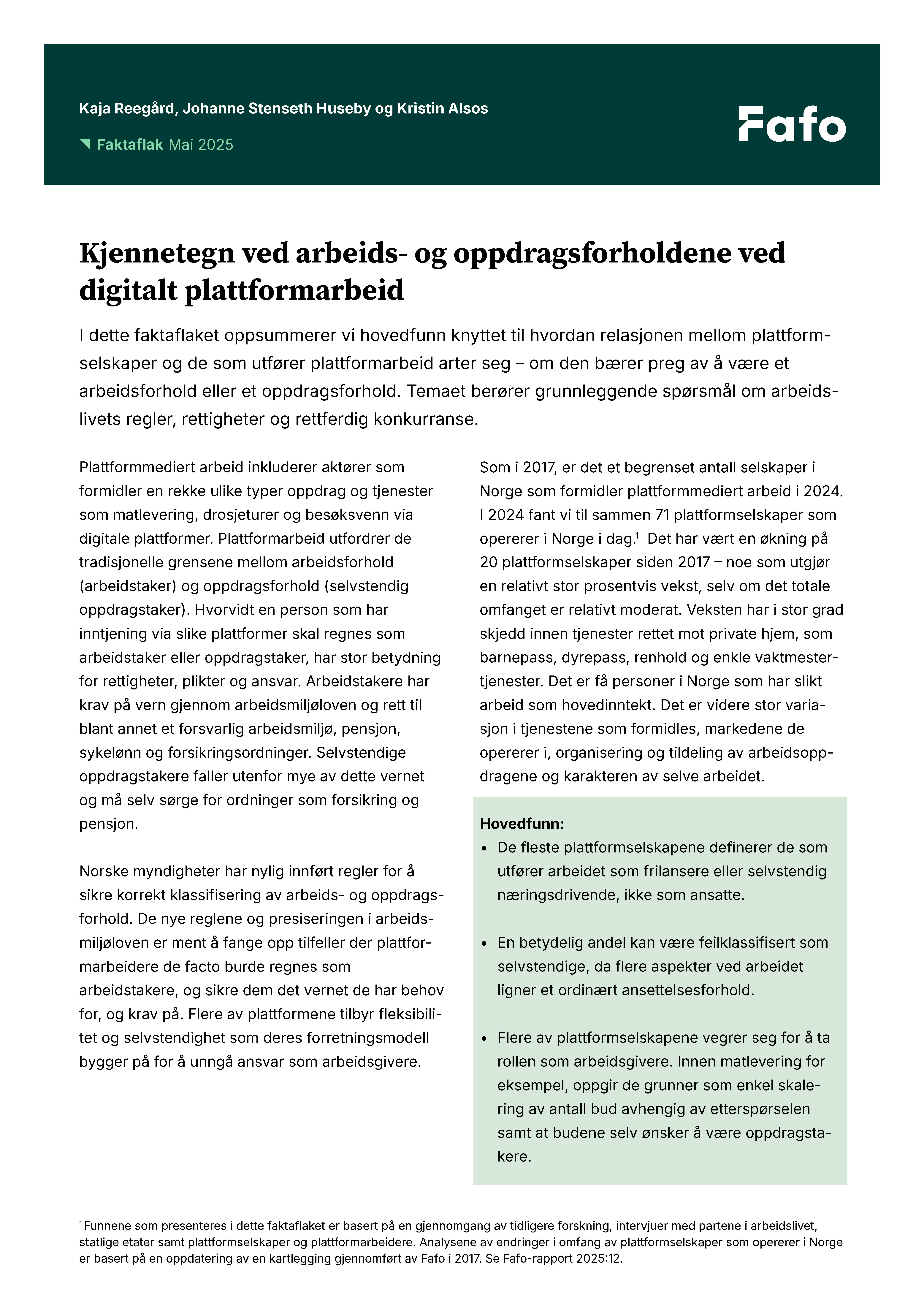 Kaja Reegård, Johanne Stenseth Huseby og Kristin Alsos

Faktaflak Mai 2025

Fafo

Kjennetegn ved arbeids- og oppdragsforholdene ved digitalt plattformarbeid

I dette faktaflaket oppsummerer vi hovedfunn knyttet til hvordan relasjonen mellom plattformselskaper og de som utfører plattformarbeid arter seg – om den bærer preg av å være et arbeidsforhold eller et oppdragsforhold. Temaet berører grunnleggende spørsmål om arbeidslivets regler, rettigheter og rettferdig konkurranse.

Plattformmediert arbeid inkluderer aktører som formidler en rekke ulike typer oppdrag og tjenester som matlevering, drosjeturer og besøksvenn via digitale plattformer. Plattformarbeid utfordrer de tradisjonelle grensene mellom arbeidsforhold (arbeidstaker) og oppdragsforhold (selvstendig oppdragstaker). Hvorvidt en person som har inntjening via slike plattformer skal regnes som arbeidstaker eller oppdragstaker, har stor betydning for rettigheter, plikter og ansvar. Arbeidstakere har krav på vern gjennom arbeidsmiljøloven og rett til blant annet et forsvarlig arbeidsmiljø, pensjon, sykelønn og forsikringsordninger. Selvstendige oppdragstakere faller utenfor mye av dette vernet og må selv sørge for ordninger som forsikring og pensjon.

Norske myndigheter har nylig innført regler for å sikre korrekt klassifisering av arbeids- og oppdragsforhold. De nye reglene og presiseringen i arbeidsmiljøloven er ment å fange opp tilfeller der plattformarbeidere de facto burde regnes som arbeidstakere, og sikre dem det vernet de har behov for, og krav på. Flere av plattformene tilbyr fleksibilitet og selvstendighet som deres forretningsmodell bygger på for å unngå ansvar som arbeidsgivere.

Som i 2017, er det et begrenset antall selskaper i Norge som formidler plattformmediert arbeid i 2024. I 2024 fant vi til sammen 71 plattformselskaper som opererer i Norge i dag.$^1$ Det har vært en økning på 20 plattformselskaper siden 2017 – noe som utgjør en relativt stor prosentvis vekst, selv om det totale omfanget er relativt moderat. Veksten har i stor grad skjedd innen tjenester rettet mot private hjem, som barnepass, dyrepass, renhold og enkle vaktmestertjenester. Det er få personer i Norge som har slikt arbeid som hovedinntekt. Det er videre stor variasjon i tjenestene som formidles, markedene de opererer i, organisering og tildeling av arbeidsoppdragene og karakteren av selve arbeidet.

Hovedfunn:
• De fleste plattformselskapene definerer de som utfører arbeidet som frilansere eller selvstendig næringsdrivende, ikke som ansatte.

• En betydelig andel kan være feilklassifisert som selvstendige, da flere aspekter ved arbeidet ligner et ordinært ansettelsesforhold.

• Flere av plattformselskapene vegrer seg for å ta rollen som arbeidsgivere. Innen matlevering for eksempel, oppgir de grunner som enkel skalering av antall bud avhengig av etterspørselen samt at budene selv ønsker å være oppdragstakere.

$^1$ Funnene som presenteres i dette faktaflaket er basert på en gjennomgang av tidligere forskning, intervjuer med partene i arbeidslivet, statlige etater samt plattformselskaper og plattformarbeidere. Analysene av endringer i omfang av plattformselskaper som opererer i Norge er basert på en oppdatering av en kartlegging gjennomført av Fafo i 2017. Se Fafo-rapport 2025:12.